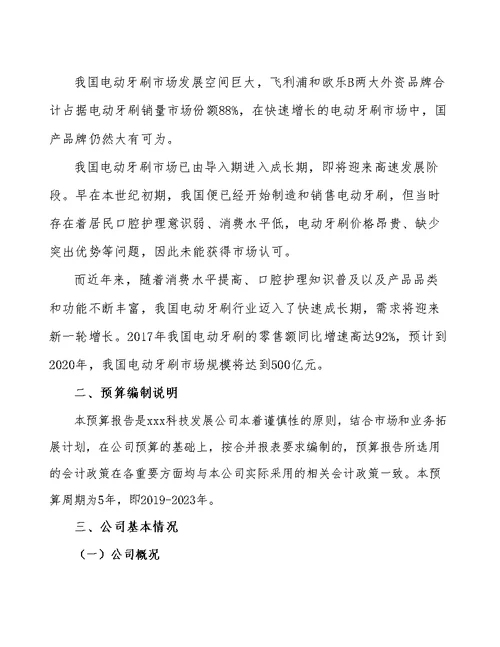 我国电动牙刷市场发展空间巨大，飞利浦和欧乐B两大外资品牌合计占据电动牙刷销量市场份额88%，在快速增长的电动牙刷市场中，国产品牌仍然大有可为。

我国电动牙刷市场已由导入期进入成长期，即将迎来高速发展阶段。早在本世纪初期，我国便已经开始制造和销售电动牙刷，但当时存在着居民口腔护理意识弱、消费水平低，电动牙刷价格昂贵、缺少突出优势等问题，因此未能获得市场认可。

而近年来，随着消费水平提高、口腔护理知识普及以及产品品类和功能不断丰富，我国电动牙刷行业迈入了快速成长期，需求将迎来新一轮增长。2017年我国电动牙刷的零售额同比增速高达92%，预计到2020年，我国电动牙刷市场规模将达到500亿元。

二、预算编制说明

本预算报告是xxx科技发展公司本着谨慎性的原则，结合市场和业务拓展计划，在公司预算的基础上，按合并报表要求编制的，预算报告所选用的会计政策在各重要方面均与本公司实际采用的相关会计政策一致。本预算周期为5年，即2019-2023年。

三、公司基本情况

（一）公司概况